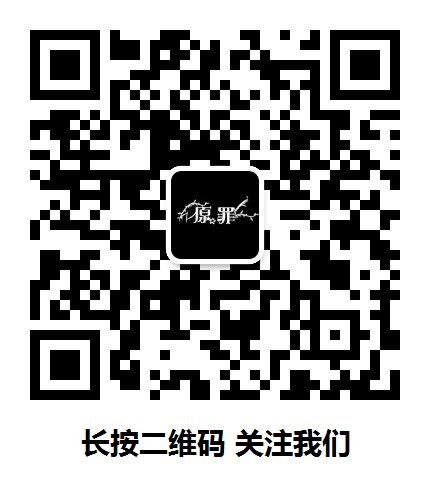 原罪

长按二维码 关注我们